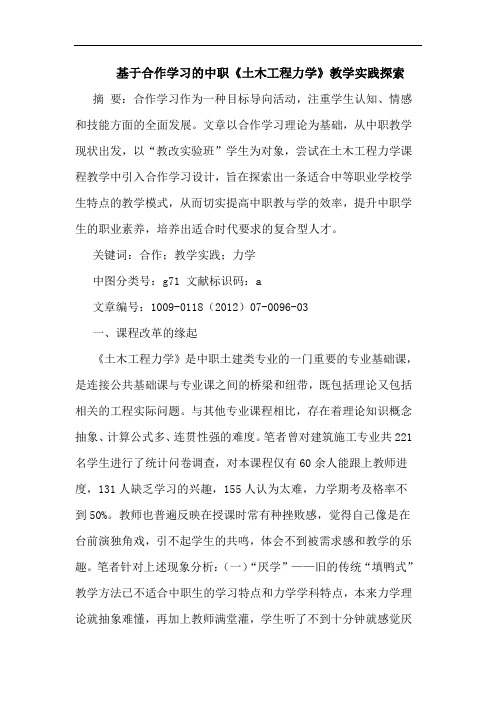 基于合作学习的中职《土木工程力学》教学实践探索

摘 要：合作学习作为一种目标导向活动，注重学生认知、情感和技能方面的全面发展。文章以合作学习理论为基础，从中职教学现状出发，以“教改实验班”学生为对象，尝试在土木工程力学课程教学中引入合作学习设计，旨在探索出一条适合中等职业学校学生特点的教学模式，从而切实提高中职教与学的效率，提升中职学生的职业素养，培养出适合时代要求的复合型人才。

关键词：合作；教学实践；力学

中图分类号：g71 文献标识码：a

文章编号：1009-0118（2012）07-0096-03

一、课程改革的缘起

《土木工程力学》是中职土建类专业的一门重要的专业基础课，是连接公共基础课与专业课之间的桥梁和纽带，既包括理论又包括相关的工程实际问题。与其他专业课程相比，存在着理论知识概念抽象、计算公式多、连贯性强的难度。笔者曾对建筑施工专业共221名学生进行了统计问卷调查，对本课程仅有60余人能跟上教师进度，131人缺乏学习的兴趣，155人认为太难，力学期考及格率不到50%。教师也普遍反映在授课时常有种挫败感，觉得自己像是在台前演独角戏，引不起学生的共鸣，体会不到被需求感和教学的乐趣。笔者针对上述现象分析：（一）“厌学”——旧的传统“填鸭式”教学方法已不适合中职生的学习特点和力学学科特点，本来力学理论就抽象难懂，再加上教师满堂灌，学生听了不到十分钟就感觉厌